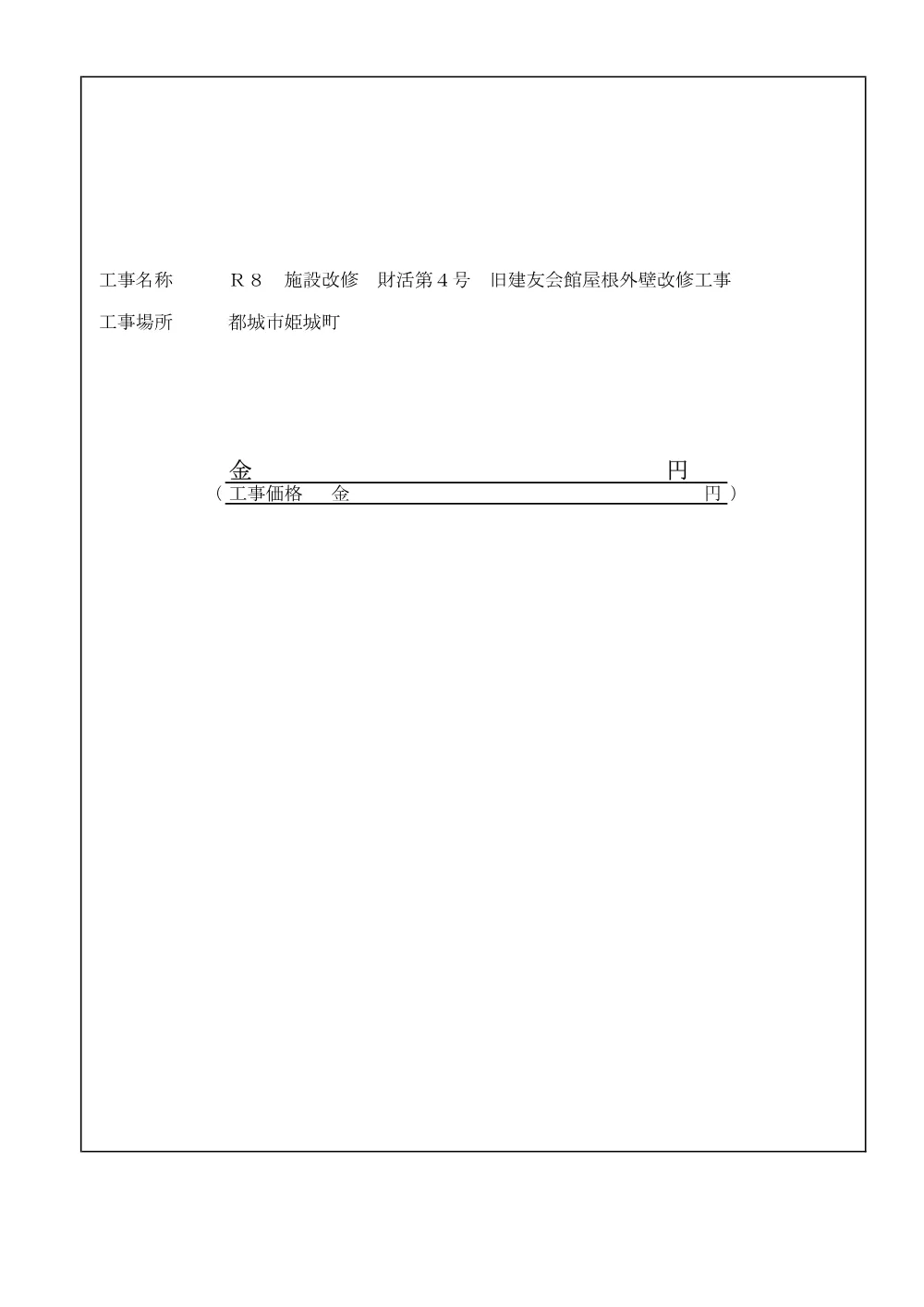 工事名称　　　Ｒ８　施設改修　財活第４号　旧建友会館屋根外壁改修工事

工事場所　　　都城市姫城町

金　　　　　　　　　　　　　　　円

（工事価格　金　　　　　　　　　　　　　円）